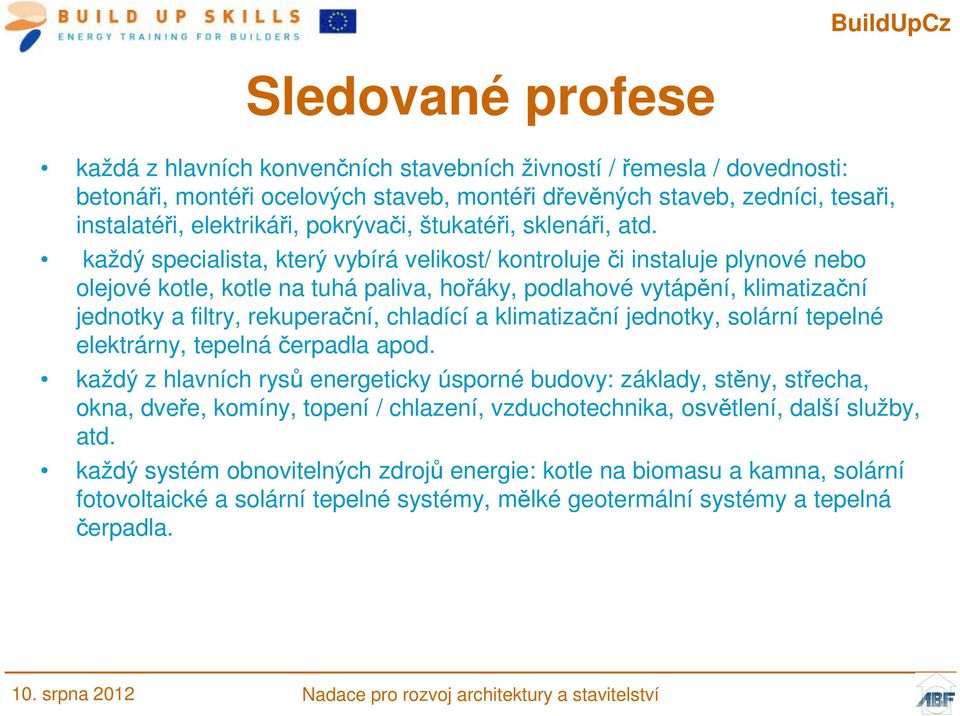 BUILD UP SKILLS
ENERGY TRAINING FOR BUILDERS

BuildUpCz

Sledované profese

• každá z hlavních konvenčních stavebních živností / řemesla / dovednosti: betonáři, montéři ocelových staveb, montéři dřevěných staveb, zedníci, tesaři, instalatéři, elektrikáři, pokrývači, štukatéři, sklenáři, atd.
• každý specialista, který vybírá velikost/ kontroluje či instaluje plynové nebo olejové kotle, kotle na tuhá paliva, hořáky, podlahové vytápění, klimatizační jednotky a filtry, rekuperační, chladící a klimatizační jednotky, solární tepelné elektrárny, tepelná čerpadla apod.
• každý z hlavních rysů energeticky úsporné budovy: základy, stěny, střecha, okna, dveře, komíny, topení / chlazení, vzduchotechnika, osvětlení, další služby, atd.
• každý systém obnovitelných zdrojů energie: kotle na biomasu a kamna, solární fotovoltaické a solární tepelné systémy, mělké geotermální systémy a tepelná čerpadla.

10. srpna 2012

Nadace pro rozvoj architektury a stavitelství

ABF